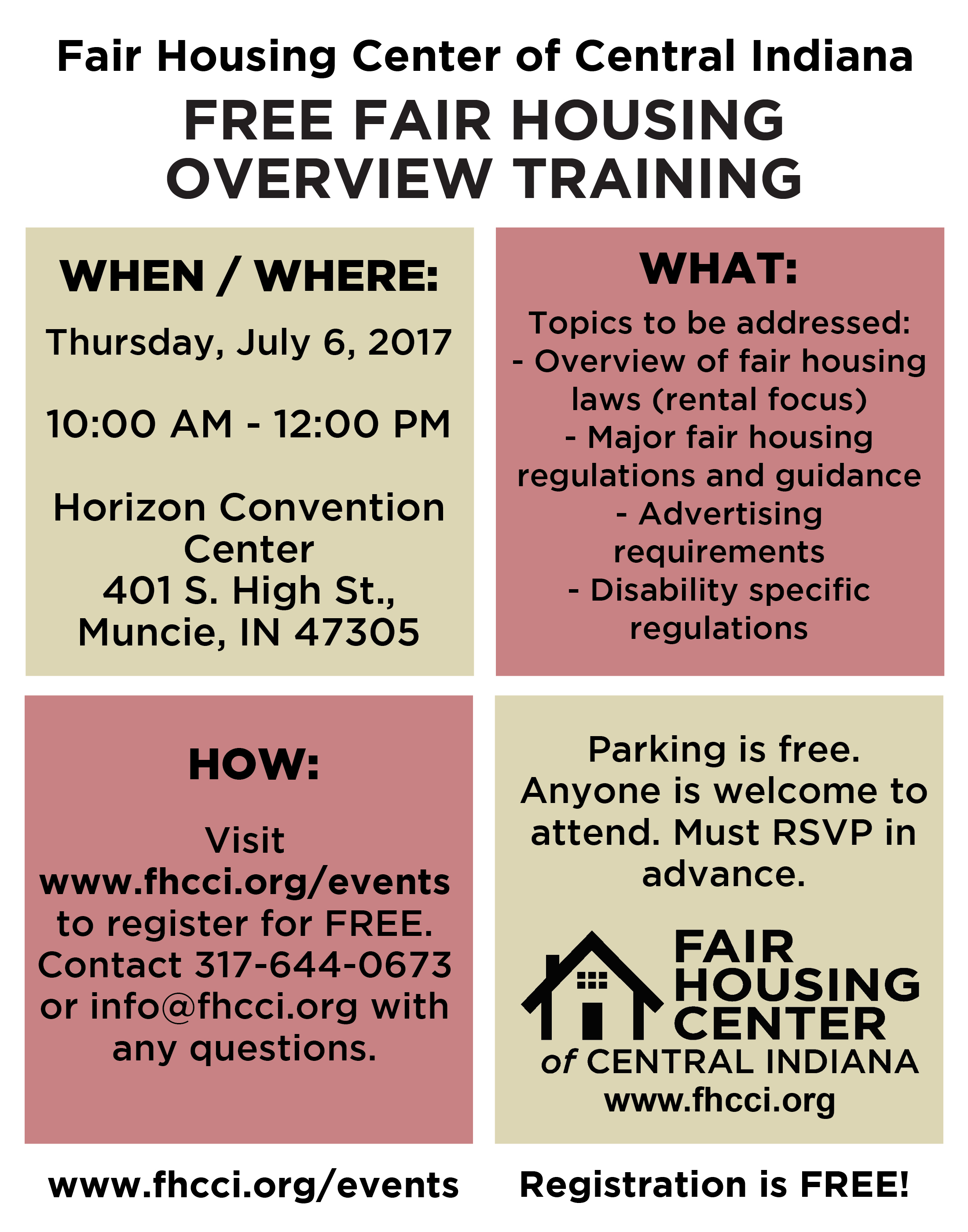 Fair Housing Center of Central Indiana

FREE FAIR HOUSING OVERVIEW TRAINING

WHEN / WHERE:

Thursday, July 6, 2017

10:00 AM - 12:00 PM

Horizon Convention Center
401 S. High St., Muncie, IN 47305

WHAT:

Topics to be addressed:
- Overview of fair housing laws (rental focus)
- Major fair housing regulations and guidance
- Advertising requirements
- Disability specific regulations

HOW:

Visit www.fhcci.org/events to register for FREE. Contact 317-644-0673 or info@fhcci.org with any questions.

Parking is free. Anyone is welcome to attend. Must RSVP in advance.

FAIR HOUSING CENTER of CENTRAL INDIANA
www.fhcci.org

www.fhcci.org/events

Registration is FREE!